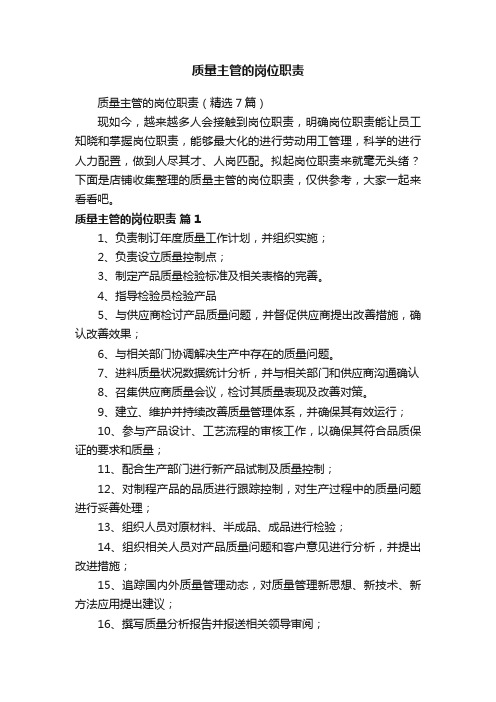 质量主管的岗位职责

质量主管的岗位职责（精选7篇）

现如今，越来越多人会接触到岗位职责，明确岗位职责能让员工知晓和掌握岗位职责，能够最大化的进行劳动用工管理，科学的进行人力配置，做到人尽其才、人岗匹配。拟起岗位职责来就毫无头绪？下面是店铺收集整理的质量主管的岗位职责，仅供参考，大家一起来看看吧。

质量主管的岗位职责 篇1

1、负责制订年度质量工作计划，并组织实施；

2、负责设立质量控制点；

3、制定产品质量检验标准及相关表格的完善。

4、指导检验员检验产品

5、与供应商检讨产品质量问题，并督促供应商提出改善措施，确认改善效果；

6、与相关部门协调解决生产中存在的质量问题。

7、进料质量状况数据统计分析，并与相关部门和供应商沟通确认

8、召集供应商质量会议，检讨其质量表现及改善对策。

9、建立、维护并持续改善质量管理体系，并确保其有效运行；

10、参与产品设计、工艺流程的审核工作，以确保其符合品质保证的要求和质量；

11、配合生产部门进行新产品试制及质量控制；

12、对制程产品的品质进行跟踪控制，对生产过程中的质量问题进行妥善处理；

13、组织人员对原材料、半成品、成品进行检验；

14、组织相关人员对产品质量问题和客户意见进行分析，并提出改进措施；

15、追踪国内外质量管理动态，对质量管理新思想、新技术、新方法应用提出建议；

16、撰写质量分析报告并报送相关领导审阅；